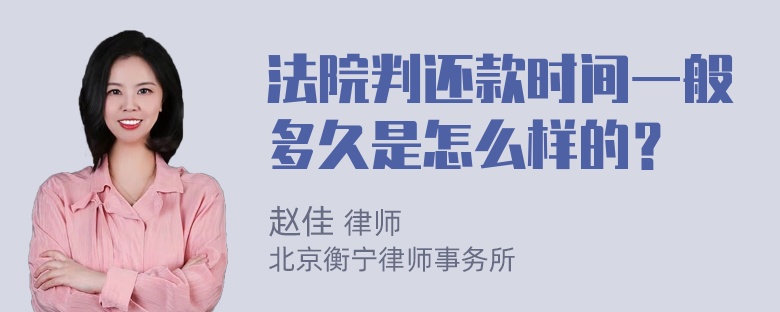 法院判还款时间一般多久是怎么样的？

赵佳 律师
北京衡宁律师事务所